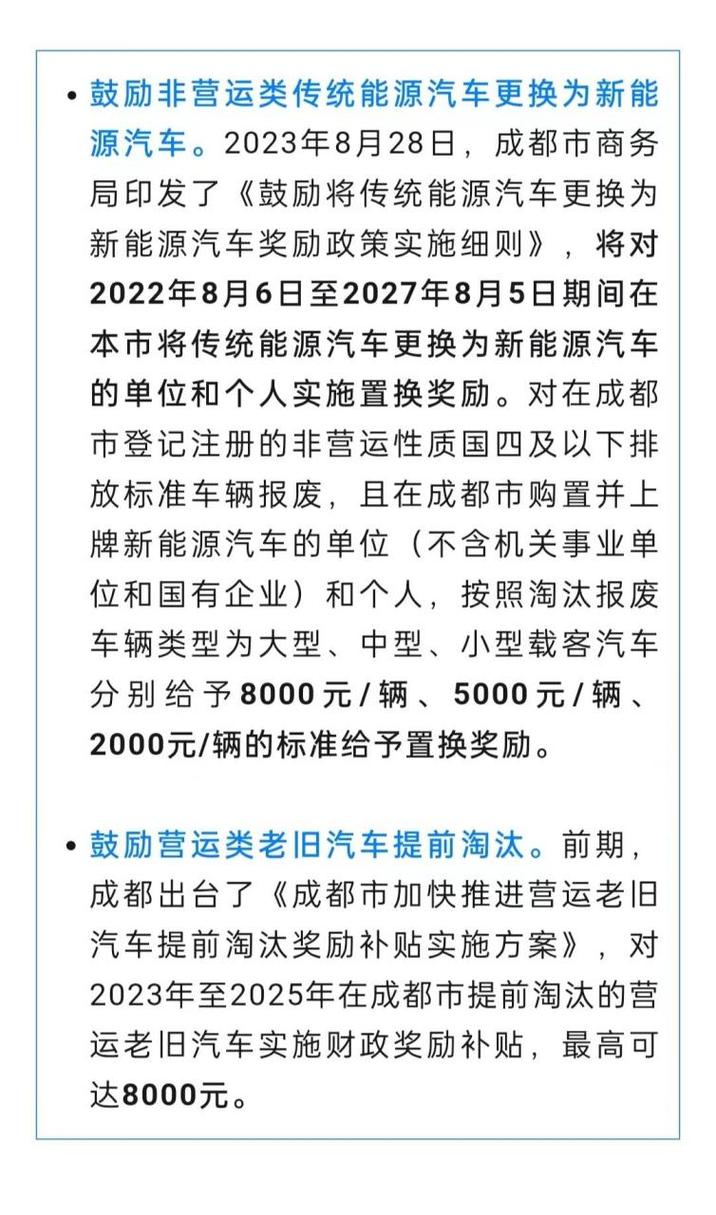 • 鼓励非营运类传统能源汽车更换为新能源汽车。2023年8月28日，成都市商务局印发了《鼓励将传统能源汽车更换为新能源汽车奖励政策实施细则》，将对2022年8月6日至2027年8月5日期间在本市将传统能源汽车更换为新能源汽车的单位和个人实施置换奖励。对在成都市登记注册的非营运性质国四及以下排放标准车辆报废，且在成都市购置并上牌新能源汽车的单位（不含机关事业单位和国有企业）和个人，按照淘汰报废车辆类型为大型、中型、小型载客汽车分别给予8000元/辆、5000元/辆、2000元/辆的标准给予置换奖励。

• 鼓励营运类老旧汽车提前淘汰。前期，成都出台了《成都市加快推进营运老旧汽车提前淘汰奖励补贴实施方案》，对2023年至2025年在成都市提前淘汰的营运老旧汽车实施财政奖励补贴，最高可达8000元。